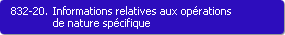 832-20. Informations relatives aux opérations de nature spécifique